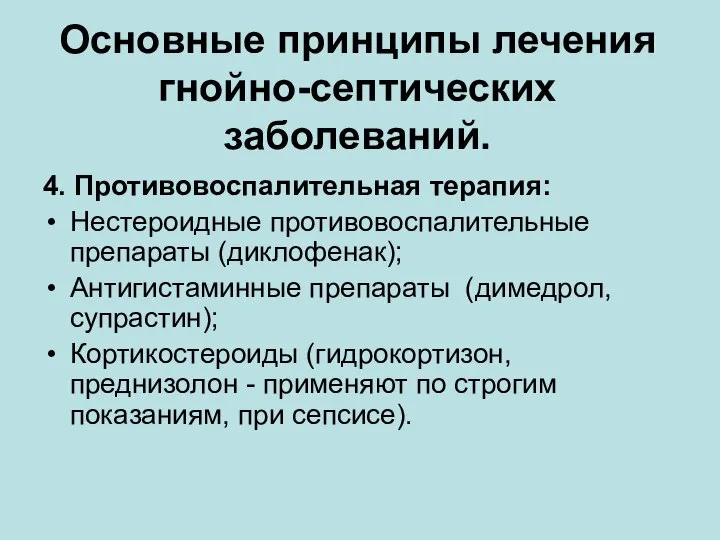 Основные принципы лечения гнойно-септических заболеваний.

4. Противовоспалительная терапия:

• Нестероидные противовоспалительные препараты (диклофенак);
• Антигистаминные препараты (димедрол, супрастин);
• Кортикостероиды (гидрокортизон, преднизолон - применяют по строгим показаниям, при сепсисе).